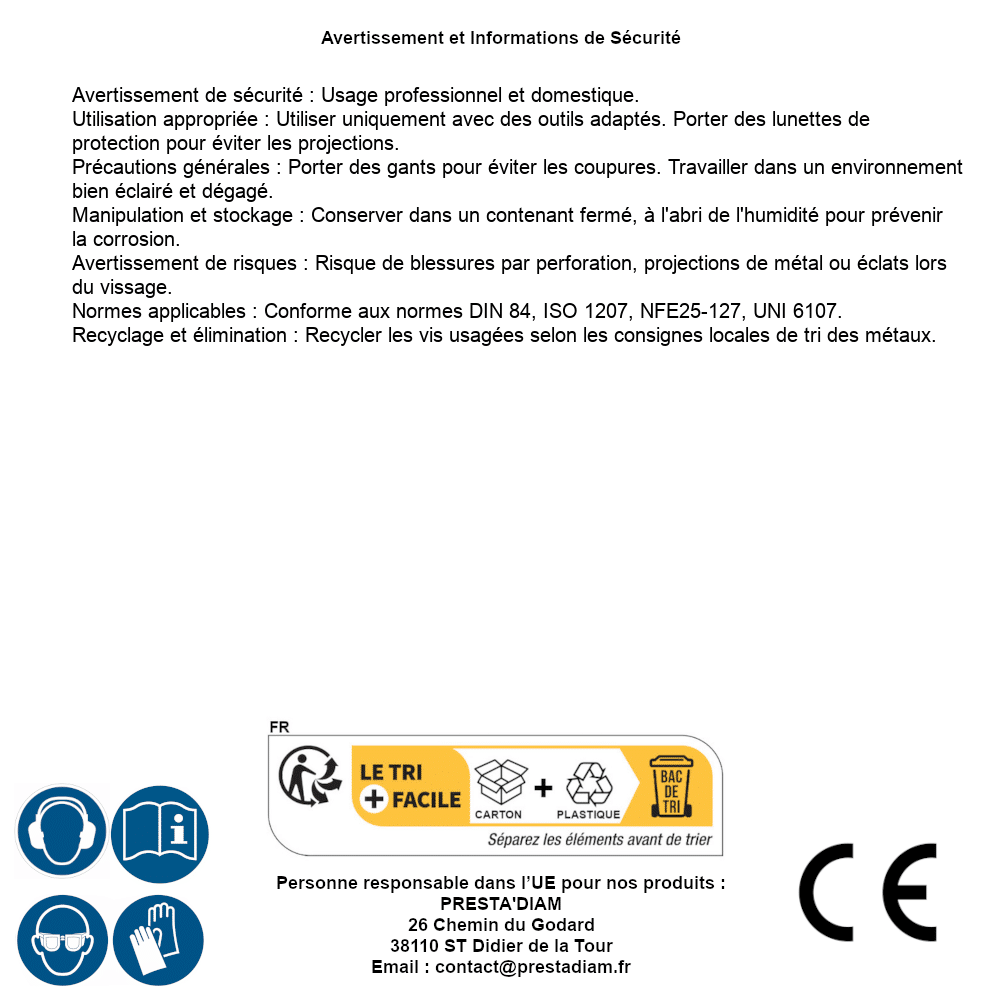 Avertissement et Informations de Sécurité

Avertissement de sécurité : Usage professionnel et domestique.
Utilisation appropriée : Utiliser uniquement avec des outils adaptés. Porter des lunettes de protection pour éviter les projections.
Précautions générales : Porter des gants pour éviter les coupures. Travailler dans un environnement bien éclairé et dégagé.
Manipulation et stockage : Conserver dans un contenant fermé, à l'abri de l'humidité pour prévenir la corrosion.
Avertissement de risques : Risque de blessures par perforation, projections de métal ou éclats lors du vissage.
Normes applicables : Conforme aux normes DIN 84, ISO 1207, NFE25-127, UNI 6107.
Recyclage et élimination : Recycler les vis usagées selon les consignes locales de tri des métaux.

FR
LE TRI + FACILE
CARTON + PLASTIQUE
BAC DE TRI
Séparez les éléments avant de trier

Personne responsable dans l'UE pour nos produits :
PRESTA'DIAM
26 Chemin du Godard
38110 ST Didier de la Tour
Email : contact@prestadiam.fr

CE